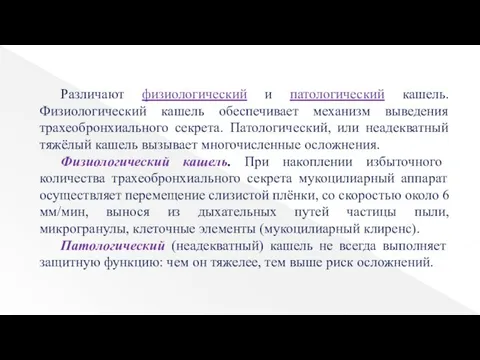 Различают физиологический и патологический кашель. Физиологический кашель обеспечивает механизм выведения трахеобронхиального секрета. Патологический, или неадекватный тяжёлый кашель вызывает многочисленные осложнения.

Физиологический кашель. При накоплении избыточного количества трахеобронхиального секрета мукоцилиарный аппарат осуществляет перемещение слизистой плёнки, со скоростью около 6 мм/мин, вынося из дыхательных путей частицы пыли, микрогранулы, клеточные элементы (мукоцилиарный клиренс).

Патологический (неадекватный) кашель не всегда выполняет защитную функцию: чем он тяжелее, тем выше риск осложнений.